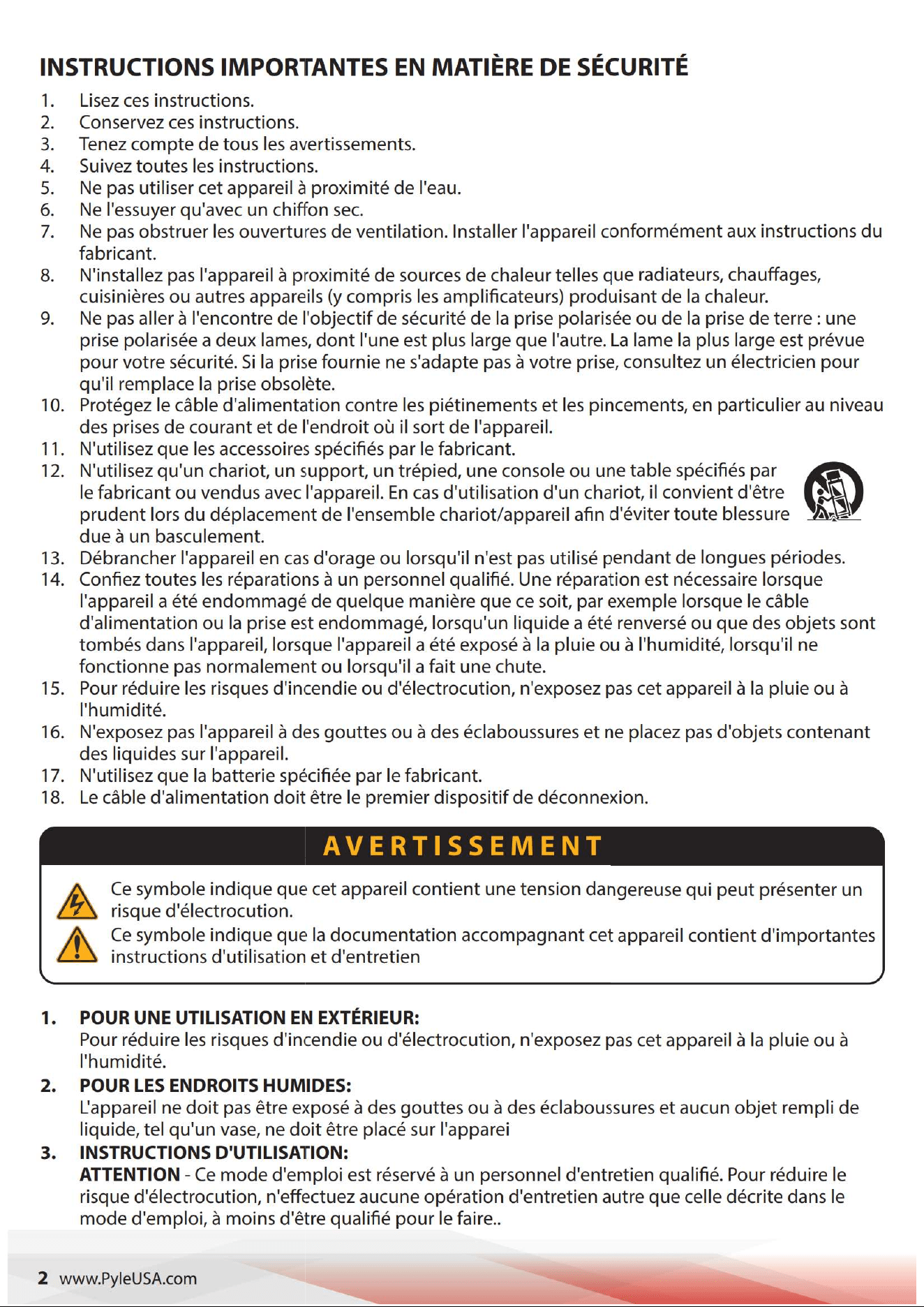 INSTRUCTIONS IMPORTANTES EN MATIÈRE DE SÉCURITÉ

1. Lisez ces instructions.
2. Conservez ces instructions.
3. Tenez compte de tous les avertissements.
4. Suivez toutes les instructions.
5. Ne pas utiliser cet appareil à proximité de l'eau.
6. Ne l'essuyer qu'avec un chiffon sec.
7. Ne pas obstruer les ouvertures de ventilation. Installer l'appareil conformément aux instructions du fabricant.
8. N'installez pas l'appareil à proximité de sources de chaleur telles que radiateurs, chauffages, cuisinières ou autres appareils (y compris les amplificateurs) produisant de la chaleur.
9. Ne pas aller à l'encontre de l'objectif de sécurité de la prise polarisée ou de la prise de terre : une prise polarisée a deux lames, dont l'une est plus large que l'autre. La lame la plus large est prévue pour votre sécurité. Si la prise fournie ne s'adapte pas à votre prise, consultez un électricien pour qu'il remplace la prise obsolète.
10. Protégez le câble d'alimentation contre les piétinements et les pincements, en particulier au niveau des prises de courant et de l'endroit où il sort de l'appareil.
11. N'utilisez que les accessoires spécifiés par le fabricant.
12. N'utilisez qu'un chariot, un support, un trépied, une console ou une table spécifiés par le fabricant ou vendus avec l'appareil. En cas d'utilisation d'un chariot, il convient d'être prudent lors du déplacement de l'ensemble chariot/appareil afin d'éviter toute blessure due à un basculement.
13. Débrancher l'appareil en cas d'orage ou lorsqu'il n'est pas utilisé pendant de longues périodes.
14. Confiez toutes les réparations à un personnel qualifié. Une réparation est nécessaire lorsque l'appareil a été endommagé de quelque manière que ce soit, par exemple lorsque le câble d'alimentation ou la prise est endommagé, lorsqu'un liquide a été renversé ou que des objets sont tombés dans l'appareil, lorsque l'appareil a été exposé à la pluie ou à l'humidité, lorsqu'il ne fonctionne pas normalement ou lorsqu'il a fait une chute.
15. Pour réduire les risques d'incendie ou d'électrocution, n'exposez pas cet appareil à la pluie ou à l'humidité.
16. N'exposez pas l'appareil à des gouttes ou à des éclaboussures et ne placez pas d'objets contenant des liquides sur l'appareil.
17. N'utilisez que la batterie spécifiée par le fabricant.
18. Le câble d'alimentation doit être le premier dispositif de déconnexion.

AVERTISSEMENT

Ce symbole indique que cet appareil contient une tension dangereuse qui peut présenter un risque d'électrocution.
Ce symbole indique que la documentation accompagnant cet appareil contient d'importantes instructions d'utilisation et d'entretien

1. POUR UNE UTILISATION EN EXTÉRIEUR:
Pour réduire les risques d'incendie ou d'électrocution, n'exposez pas cet appareil à la pluie ou à l'humidité.
2. POUR LES ENDROITS HUMIDES:
L'appareil ne doit pas être exposé à des gouttes ou à des éclaboussures et aucun objet rempli de liquide, tel qu'un vase, ne doit être placé sur l'apparei
3. INSTRUCTIONS D'UTILISATION:
ATTENTION - Ce mode d'emploi est réservé à un personnel d'entretien qualifié. Pour réduire le risque d'électrocution, n'effectuez aucune opération d'entretien autre que celle décrite dans le mode d'emploi, à moins d'être qualifié pour le faire..

2 www.PyleUSA.com